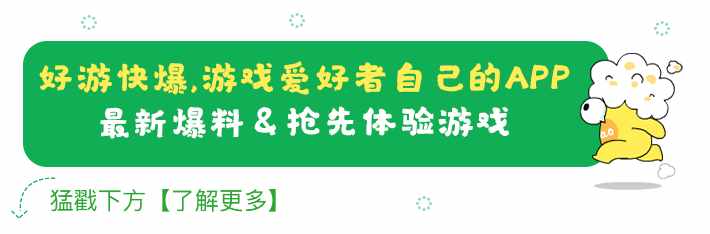 好游快爆,游戏爱好者自己的APP
最新爆料 & 抢先体验游戏

猛戳下方【了解更多】